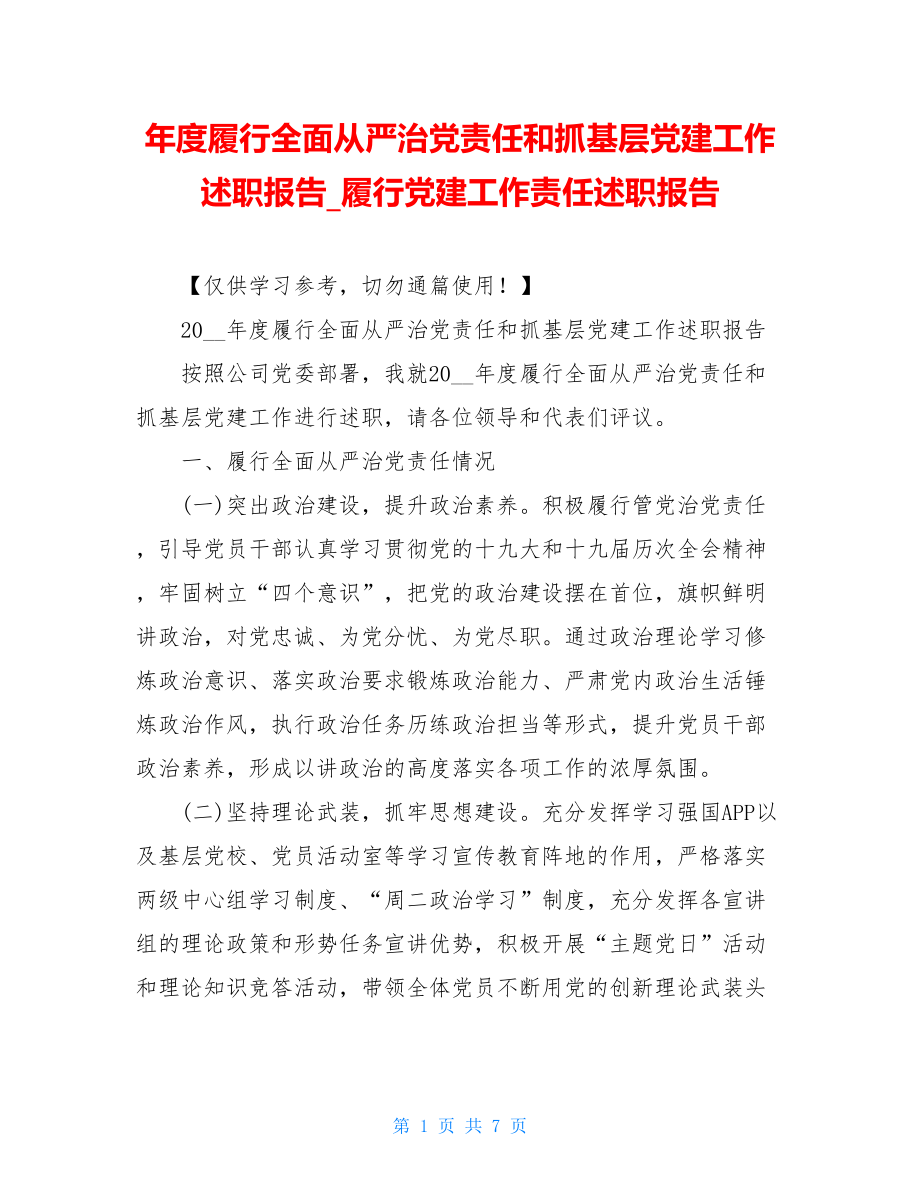 年度履行全面从严治党责任和抓基层党建工作述职报告_履行党建工作责任述职报告

【仅供学习参考，切勿通篇使用！】

20__年度履行全面从严治党责任和抓基层党建工作述职报告

按照公司党委部署，我就20__年度履行全面从严治党责任和抓基层党建工作进行述职，请各位领导和代表们评议。

一、履行全面从严治党责任情况

(一)突出政治建设，提升政治素养。积极履行管党治党责任，引导党员干部认真学习贯彻党的十九大和十九届历次全会精神，牢固树立“四个意识”，把党的政治建设摆在首位，旗帜鲜明讲政治，对党忠诚、为党分忧、为党尽职。通过政治理论学习修炼政治意识、落实政治要求锻炼政治能力、严肃党内政治生活锤炼政治作风，执行政治任务历练政治担当等形式，提升党员干部政治素养，形成以讲政治的高度落实各项工作的浓厚氛围。

(二)坚持理论武装，抓牢思想建设。充分发挥学习强国APP以及基层党校、党员活动室等学习宣传教育阵地的作用，严格落实两级中心组学习制度、“周二政治学习”制度，充分发挥各宣讲组的理论政策和形势任务宣讲优势，积极开展“主题党日”活动和理论知识竞答活动，带领全体党员不断用党的创新理论武装头

第 1 页 共 7 页